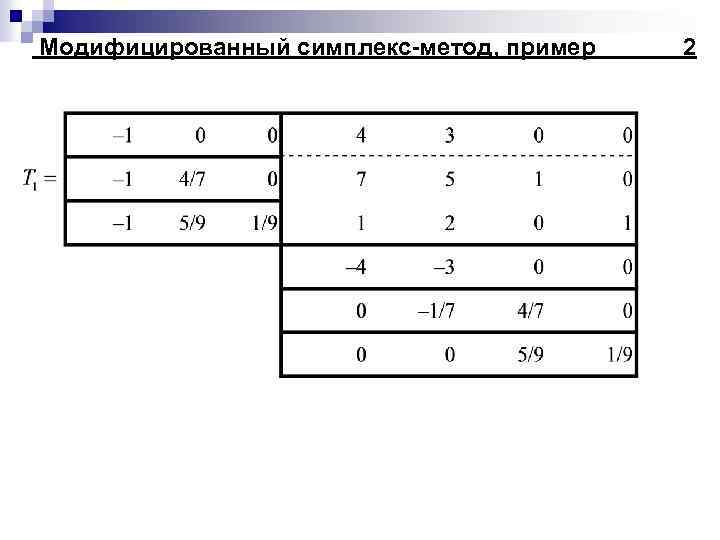 Модифицированный симплекс-метод, пример 2

$T_1 =$

| –1 | 0 | 0 | 4 | 3 | 0 | 0 |
|---|---|---|---|---|---|---|
| –1 | 4/7 | 0 | 7 | 5 | 1 | 0 |
| –1 | 5/9 | 1/9 | 1 | 2 | 0 | 1 |
|  |  |  | –4 | –3 | 0 | 0 |
|  |  |  | 0 | –1/7 | 4/7 | 0 |
|  |  |  | 0 | 0 | 5/9 | 1/9 |